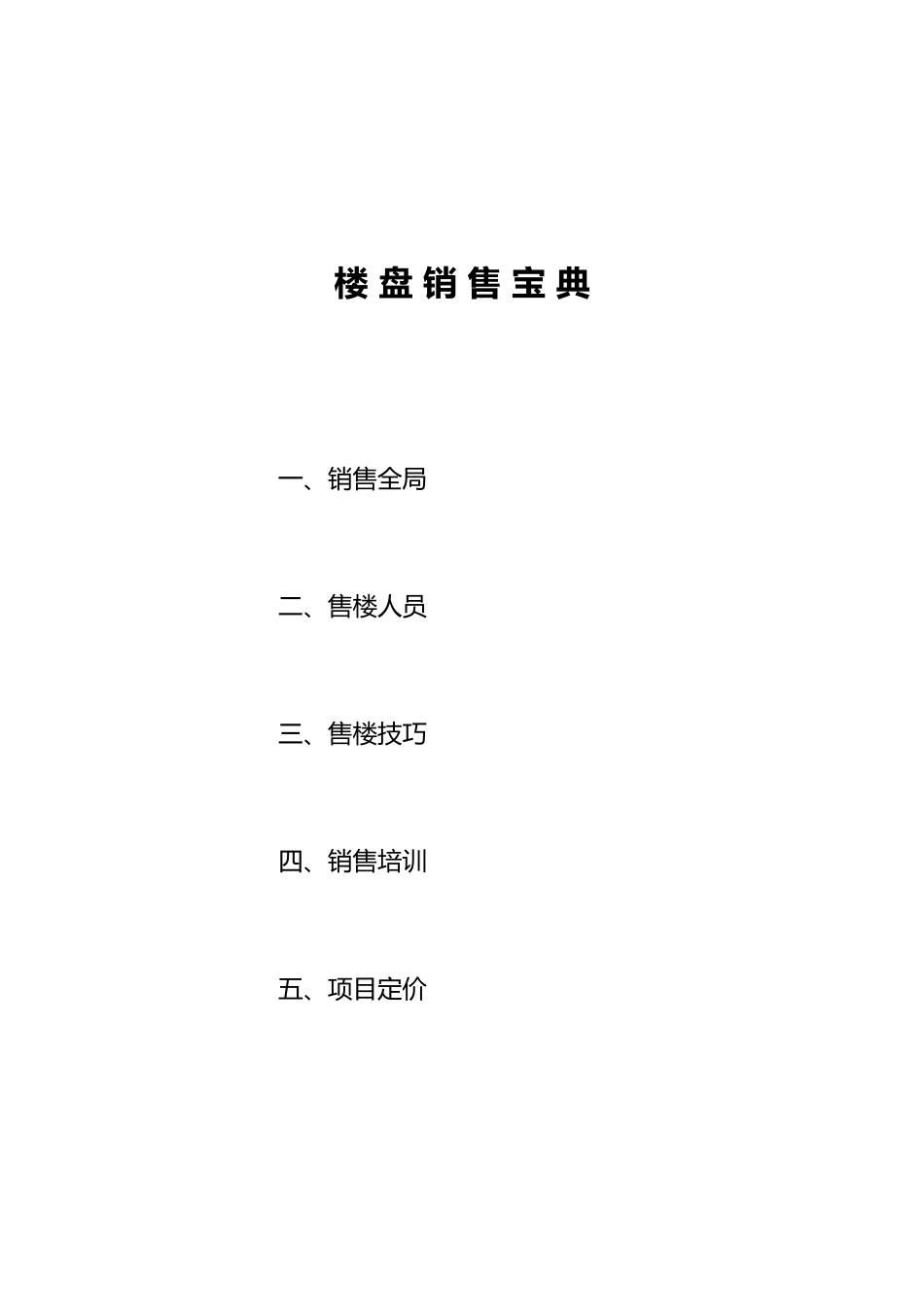 楼盘销售宝典

一、销售全局

二、售楼人员

三、售楼技巧

四、销售培训

五、项目定价